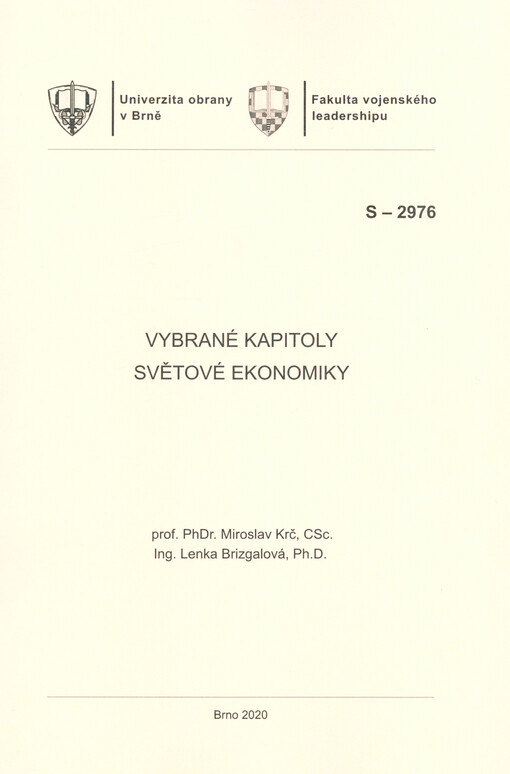 Univerzita obrany
v Brně

Fakulta vojenského
leadershipu

S – 2976

VYBRANÉ KAPITOLY
SVĚTOVÉ EKONOMIKY

prof. PhDr. Miroslav Krč, CSc.
Ing. Lenka Brizgalová, Ph.D.

Brno 2020